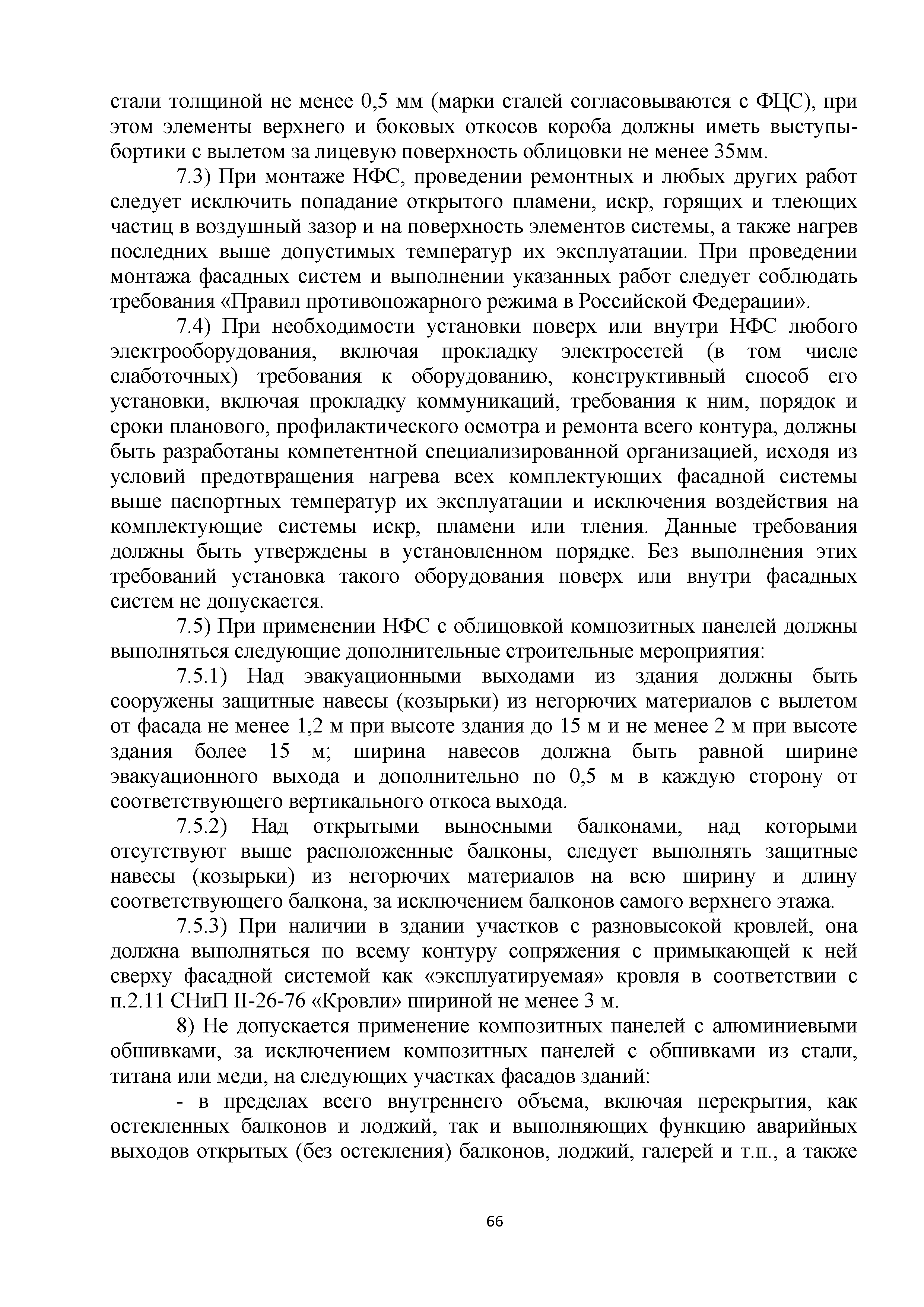 стали толщиной не менее 0,5 мм (марки сталей согласовываются с ФЦС), при этом элементы верхнего и боковых откосов короба должны иметь выступы-бортики с вылетом за лицевую поверхность облицовки не менее 35мм.

7.3) При монтаже НФС, проведении ремонтных и любых других работ следует исключить попадание открытого пламени, искр, горящих и тлеющих частиц в воздушный зазор и на поверхность элементов системы, а также нагрев последних выше допустимых температур их эксплуатации. При проведении монтажа фасадных систем и выполнении указанных работ следует соблюдать требования «Правил противопожарного режима в Российской Федерации».

7.4) При необходимости установки поверх или внутри НФС любого электрооборудования, включая прокладку электросетей (в том числе слаботочных) требования к оборудованию, конструктивный способ его установки, включая прокладку коммуникаций, требования к ним, порядок и сроки планового, профилактического осмотра и ремонта всего контура, должны быть разработаны компетентной специализированной организацией, исходя из условий предотвращения нагрева всех комплектующих фасадной системы выше паспортных температур их эксплуатации и исключения воздействия на комплектующие системы искр, пламени или тления. Данные требования должны быть утверждены в установленном порядке. Без выполнения этих требований установка такого оборудования поверх или внутри фасадных систем не допускается.

7.5) При применении НФС с облицовкой композитных панелей должны выполняться следующие дополнительные строительные мероприятия:

7.5.1) Над эвакуационными выходами из здания должны быть сооружены защитные навесы (козырьки) из негорючих материалов с вылетом от фасада не менее 1,2 м при высоте здания до 15 м и не менее 2 м при высоте здания более 15 м; ширина навесов должна быть равной ширине эвакуационного выхода и дополнительно по 0,5 м в каждую сторону от соответствующего вертикального откоса выхода.

7.5.2) Над открытыми выносными балконами, над которыми отсутствуют выше расположенные балконы, следует выполнять защитные навесы (козырьки) из негорючих материалов на всю ширину и длину соответствующего балкона, за исключением балконов самого верхнего этажа.

7.5.3) При наличии в здании участков с разновысокой кровлей, она должна выполняться по всему контуру сопряжения с примыкающей к ней сверху фасадной системой как «эксплуатируемая» кровля в соответствии с п.2.11 СНиП II-26-76 «Кровли» шириной не менее 3 м.

8) Не допускается применение композитных панелей с алюминиевыми обшивками, за исключением композитных панелей с обшивками из стали, титана или меди, на следующих участках фасадов зданий:

- в пределах всего внутреннего объема, включая перекрытия, как остекленных балконов и лоджий, так и выполняющих функцию аварийных выходов открытых (без остекления) балконов, лоджий, галерей и т.п., а также

66